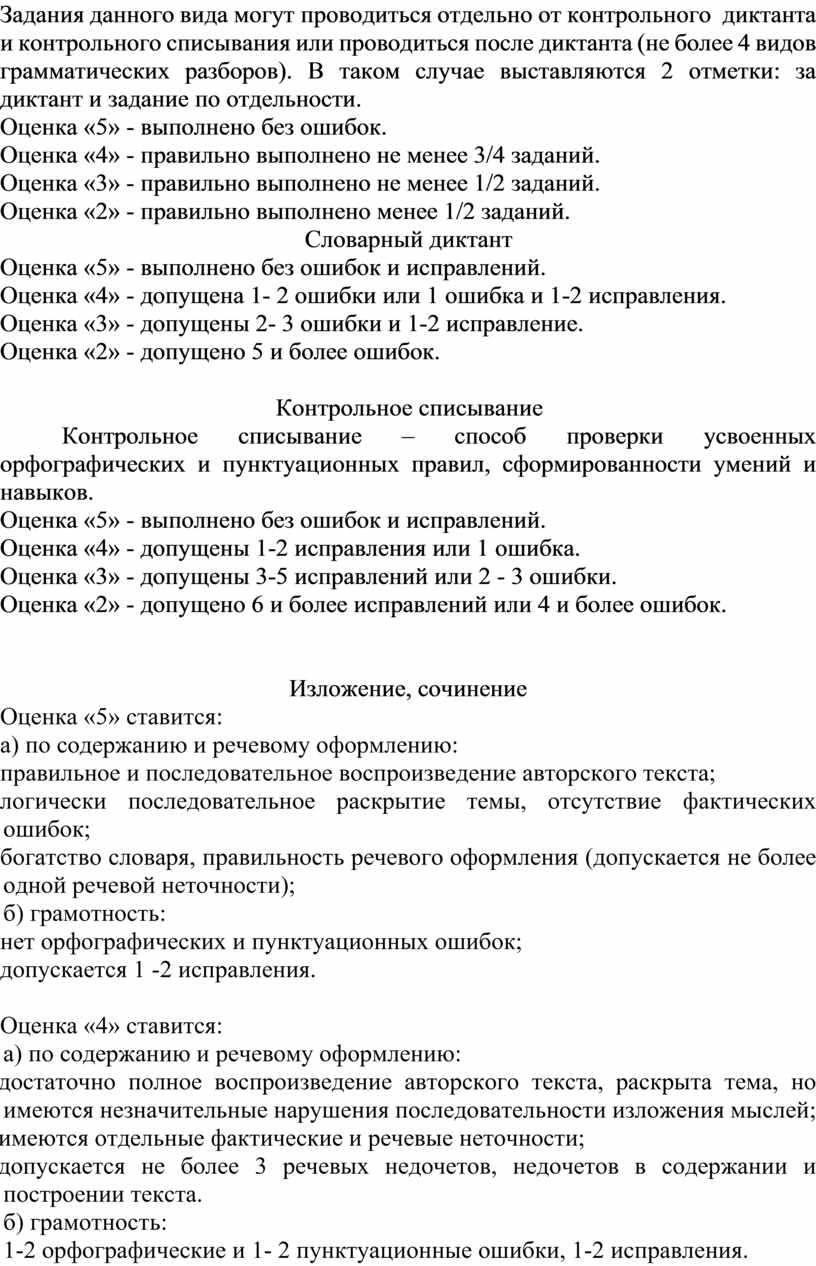 Задания данного вида могут проводиться отдельно от контрольного диктанта и контрольного списывания или проводиться после диктанта (не более 4 видов грамматических разборов). В таком случае выставляются 2 отметки: за диктант и задание по отдельности.
Оценка «5» - выполнено без ошибок.
Оценка «4» - правильно выполнено не менее 3/4 заданий.
Оценка «3» - правильно выполнено не менее 1/2 заданий.
Оценка «2» - правильно выполнено менее 1/2 заданий.

Словарный диктант
Оценка «5» - выполнено без ошибок и исправлений.
Оценка «4» - допущена 1- 2 ошибки или 1 ошибка и 1-2 исправления.
Оценка «3» - допущены 2- 3 ошибки и 1-2 исправление.
Оценка «2» - допущено 5 и более ошибок.

Контрольное списывание
Контрольное списывание – способ проверки усвоенных орфографических и пунктуационных правил, сформированности умений и навыков.
Оценка «5» - выполнено без ошибок и исправлений.
Оценка «4» - допущены 1-2 исправления или 1 ошибка.
Оценка «3» - допущены 3-5 исправлений или 2 - 3 ошибки.
Оценка «2» - допущено 6 и более исправлений или 4 и более ошибок.

Изложение, сочинение
Оценка «5» ставится:
а) по содержанию и речевому оформлению:
правильное и последовательное воспроизведение авторского текста;
логически последовательное раскрытие темы, отсутствие фактических ошибок;
богатство словаря, правильность речевого оформления (допускается не более одной речевой неточности);
б) грамотность:
нет орфографических и пунктуационных ошибок;
допускается 1 -2 исправления.

Оценка «4» ставится:
а) по содержанию и речевому оформлению:
достаточно полное воспроизведение авторского текста, раскрыта тема, но имеются незначительные нарушения последовательности изложения мыслей;
имеются отдельные фактические и речевые неточности;
допускается не более 3 речевых недочетов, недочетов в содержании и построении текста.
б) грамотность:
1-2 орфографические и 1- 2 пунктуационные ошибки, 1-2 исправления.